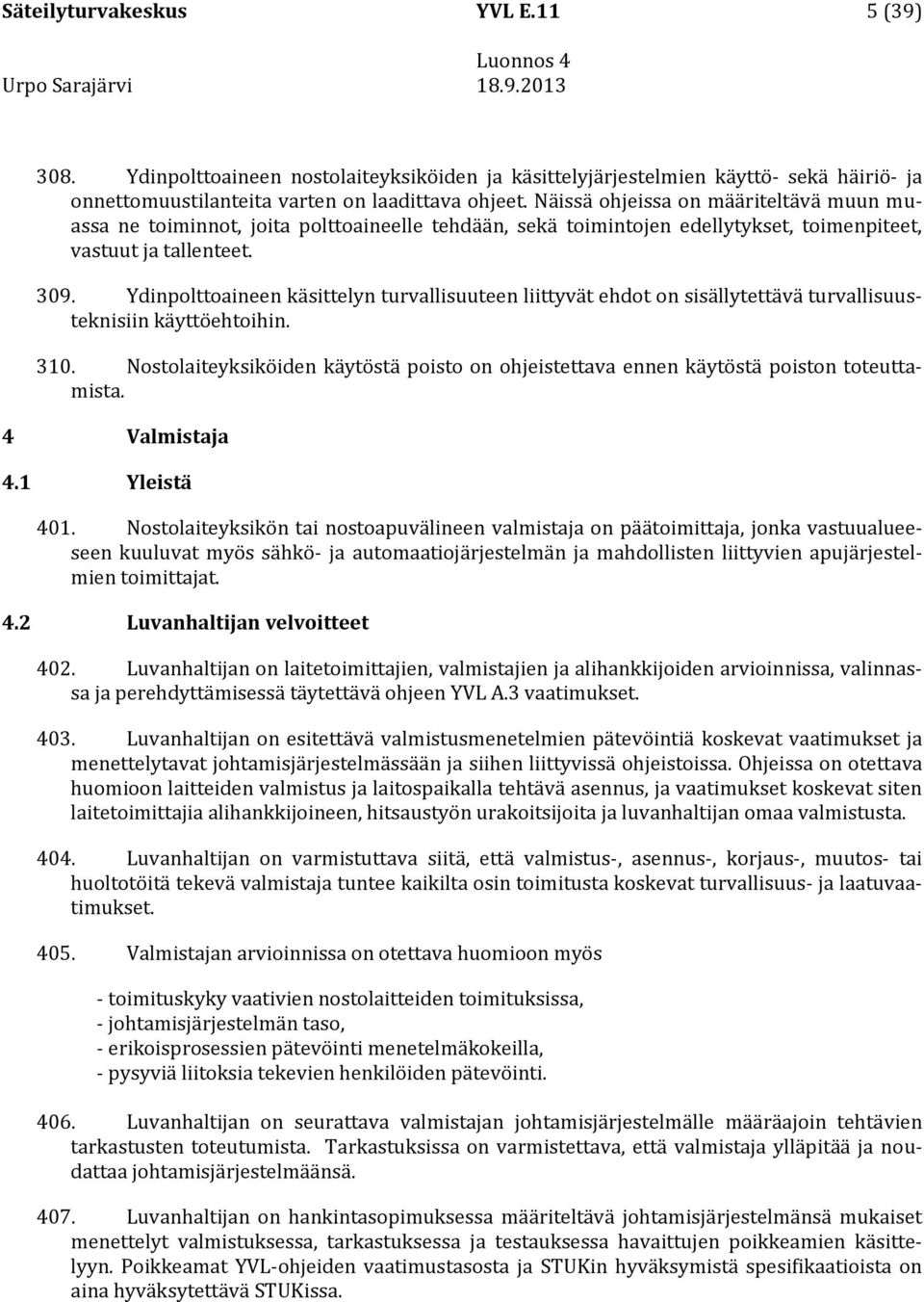 Säteilyturvakeskus YVL E.11 5 (39)
Luonnos 4
Urpo Sarajärvi 18.9.2013

308. Ydinpolttoaineen nostolaiteyksiköiden ja käsittelyjärjestelmien käyttö- sekä häiriö- ja onnettomuustilanteita varten on laadittava ohjeet. Näissä ohjeissa on määriteltävä muun muassa ne toiminnot, joita polttoaineelle tehdään, sekä toimintojen edellytykset, toimenpiteet, vastuut ja tallenteet.

309. Ydinpolttoaineen käsittelyn turvallisuuteen liittyvät ehdot on sisällytettävä turvallisuusteknisiin käyttöehtoihin.

310. Nostolaiteyksiköiden käytöstä poisto on ohjeistettava ennen käytöstä poiston toteuttamista.

4 Valmistaja

4.1 Yleistä

401. Nostolaiteyksikön tai nostoapuvälineen valmistaja on päätoimittaja, jonka vastuualueeseen kuuluvat myös sähkö- ja automaatiojärjestelmän ja mahdollisten liittyvien apujärjestelmien toimittajat.

4.2 Luvanhaltijan velvoitteet

402. Luvanhaltijan on laitetoimittajien, valmistajien ja alihankkijoiden arvioinnissa, valinnassa ja perehdyttämisessä täytettävä ohjeen YVL A.3 vaatimukset.

403. Luvanhaltijan on esitettävä valmistusmenetelmien pätevöintiä koskevat vaatimukset ja menettelytavat johtamisjärjestelmässään ja siihen liittyvissä ohjeistoissa. Ohjeissa on otettava huomioon laitteiden valmistus ja laitospaikalla tehtävä asennus, ja vaatimukset koskevat siten laitetoimittajia alihankkijoineen, hitsaustyön urakoitsijoita ja luvanhaltijan omaa valmistusta.

404. Luvanhaltijan on varmistuttava siitä, että valmistus-, asennus-, korjaus-, muutos- tai huoltotöitä tekevä valmistaja tuntee kaikilta osin toimitusta koskevat turvallisuus- ja laatuvaatimukset.

405. Valmistajan arvioinnissa on otettava huomioon myös

- toimituskyky vaativien nostolaitteiden toimituksissa,
- johtamisjärjestelmän taso,
- erikoisprosessien pätevöinti menetelmäkokeilla,
- pysyviä liitoksia tekevien henkilöiden pätevöinti.

406. Luvanhaltijan on seurattava valmistajan johtamisjärjestelmälle määräajoin tehtävien tarkastusten toteutumista. Tarkastuksissa on varmistettava, että valmistaja ylläpitää ja noudattaa johtamisjärjestelmäänsä.

407. Luvanhaltijan on hankintasopimuksessa määriteltävä johtamisjärjestelmänsä mukaiset menettelyt valmistuksessa, tarkastuksessa ja testauksessa havaittujen poikkeamien käsittelyyn. Poikkeamat YVL-ohjeiden vaatimustasosta ja STUKin hyväksymistä spesifikaatioista on aina hyväksytettävä STUKissa.